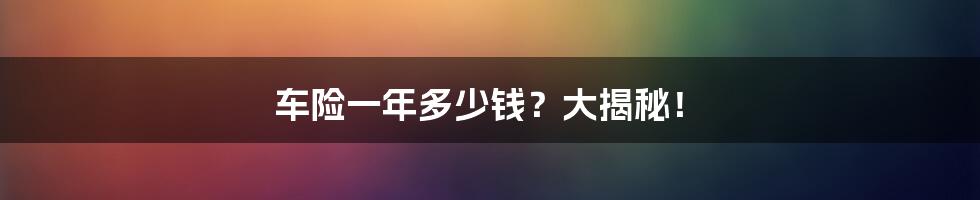 车险一年多少钱？大揭秘！